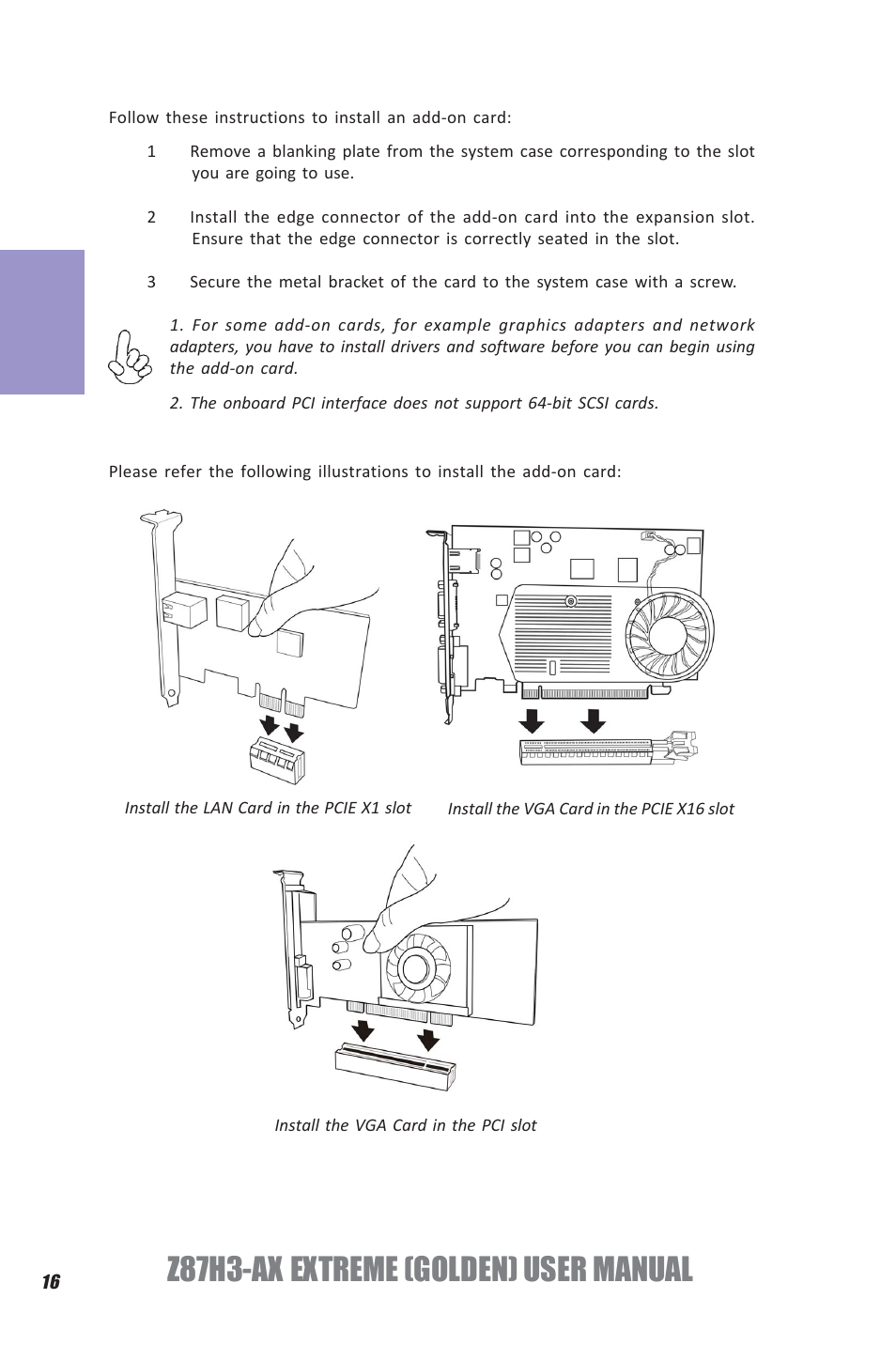 Follow these instructions to install an add-on card:

1 Remove a blanking plate from the system case corresponding to the slot you are going to use.

2 Install the edge connector of the add-on card into the expansion slot. Ensure that the edge connector is correctly seated in the slot.

3 Secure the metal bracket of the card to the system case with a screw.

1. For some add-on cards, for example graphics adapters and network adapters, you have to install drivers and software before you can begin using the add-on card.

2. The onboard PCI interface does not support 64-bit SCSI cards.

Please refer the following illustrations to install the add-on card:

Install the LAN Card in the PCIE X1 slot

Install the VGA Card in the PCIE X16 slot

Install the VGA Card in the PCI slot

16

Z87H3-AX EXTREME (GOLDEN) USER MANUAL